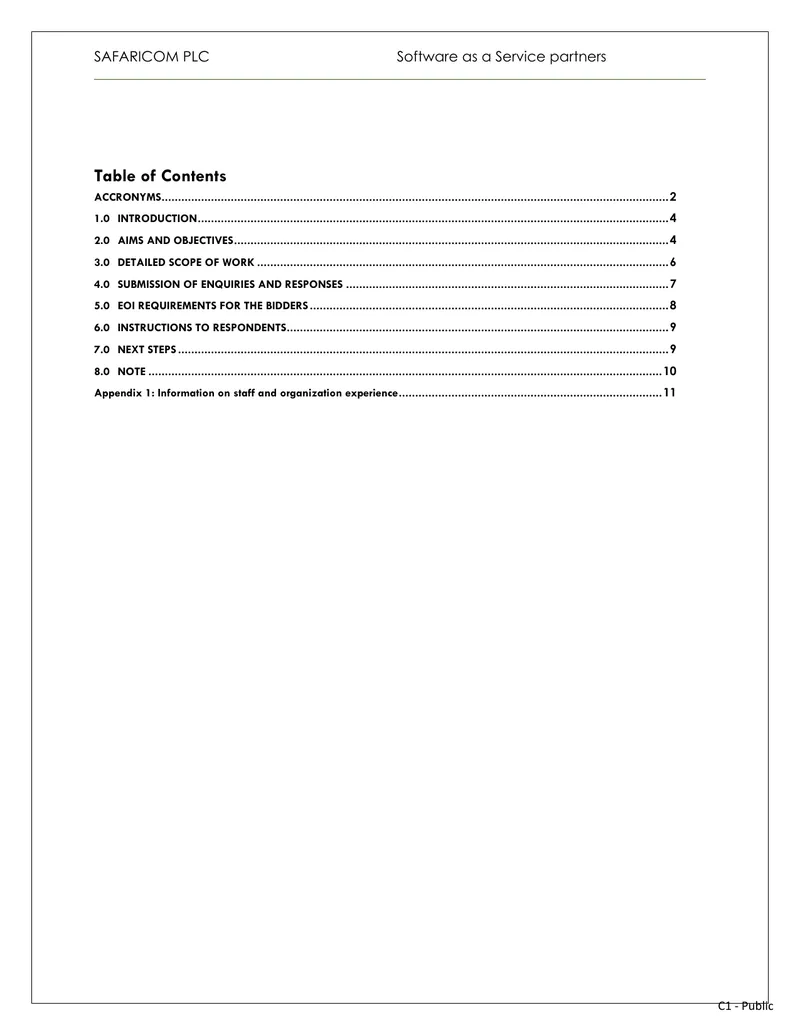 SAFARICOM PLC Software as a Service partners

Table of Contents

ACCRONYMS 2
1.0 INTRODUCTION 4
2.0 AIMS AND OBJECTIVES 4
3.0 DETAILED SCOPE OF WORK 6
4.0 SUBMISSION OF ENQUIRIES AND RESPONSES 7
5.0 EOI REQUIREMENTS FOR THE BIDDERS 8
6.0 INSTRUCTIONS TO RESPONDENTS 9
7.0 NEXT STEPS 9
8.0 NOTE 10
Appendix 1: Information on staff and organization experience 11

C1 - Public